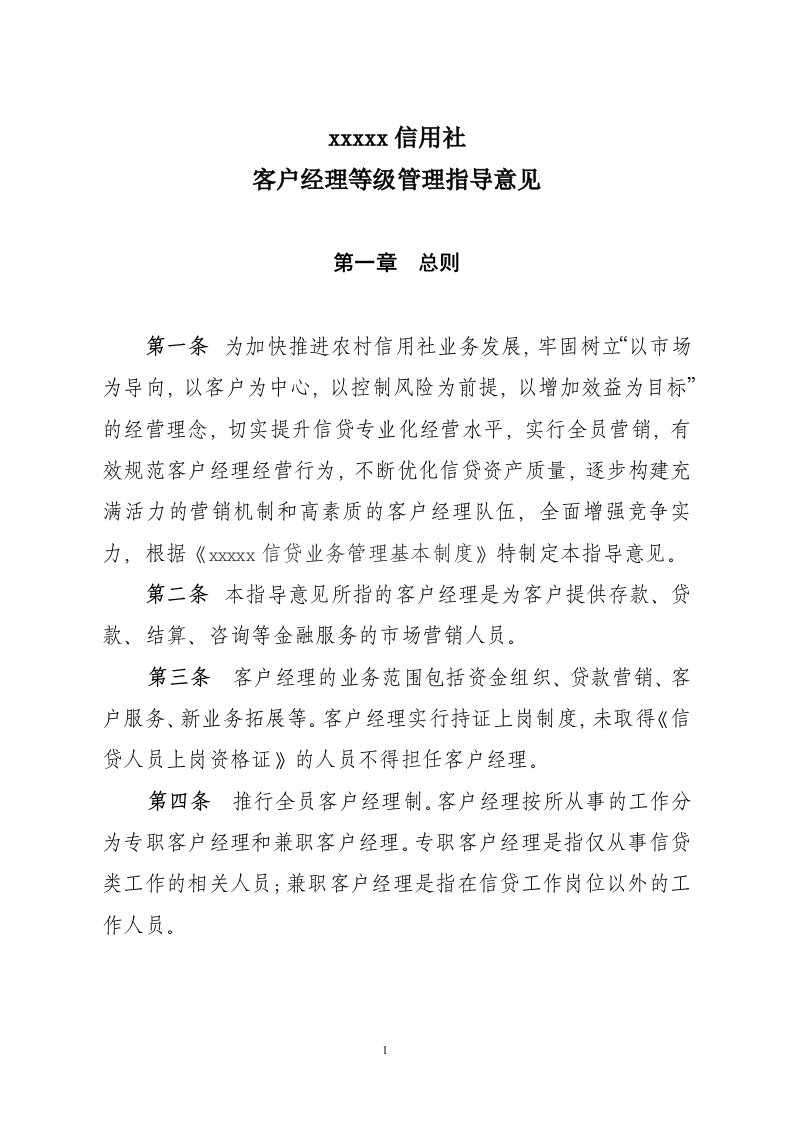 xxxxx 信用社
客户经理等级管理指导意见

第一章　总则

第一条　为加快推进农村信用社业务发展，牢固树立“以市场为导向，以客户为中心，以控制风险为前提，以增加效益为目标”的经营理念，切实提升信贷专业化经营水平，实行全员营销，有效规范客户经理经营行为，不断优化信贷资产质量，逐步构建充满活力的营销机制和高素质的客户经理队伍，全面增强竞争实力，根据《xxxxx 信贷业务管理基本制度》特制定本指导意见。

第二条　本指导意见所指的客户经理是为客户提供存款、贷款、结算、咨询等金融服务的市场营销人员。

第三条　客户经理的业务范围包括资金组织、贷款营销、客户服务、新业务拓展等。客户经理实行持证上岗制度，未取得《信贷人员上岗资格证》的人员不得担任客户经理。

第四条　推行全员客户经理制。客户经理按所从事的工作分为专职客户经理和兼职客户经理。专职客户经理是指仅从事信贷类工作的相关人员；兼职客户经理是指在信贷工作岗位以外的工作人员。

1